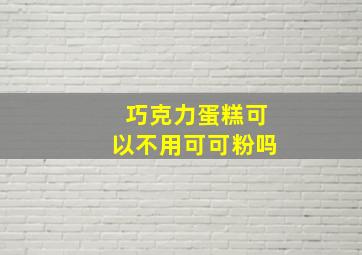 巧克力蛋糕可以不用可可粉吗